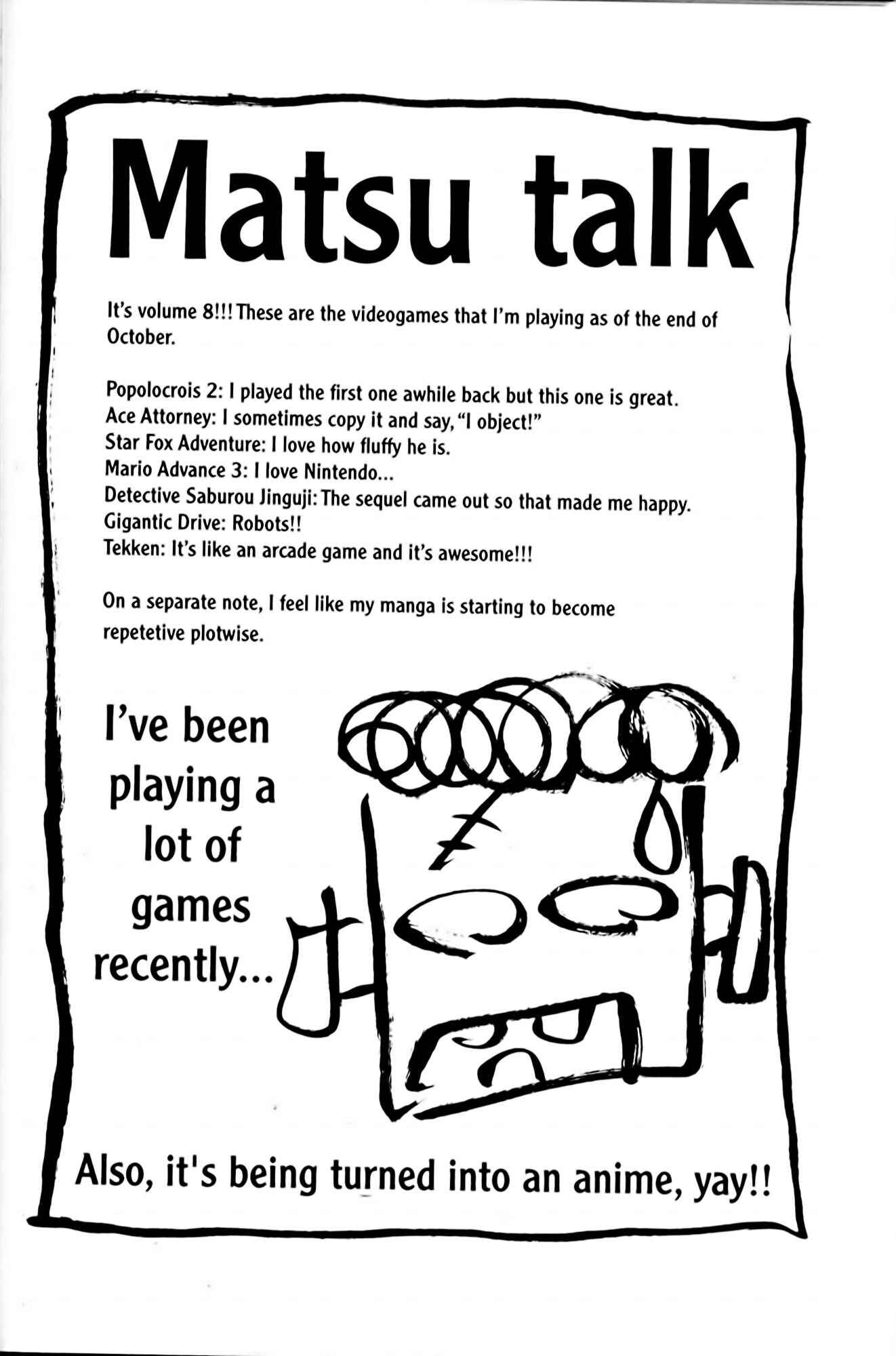 Matsu talk

It's volume 8!!! These are the videogames that I'm playing as of the end of October.

Popolocrois 2: I played the first one awhile back but this one is great.
Ace Attorney: I sometimes copy it and say, "I object!"
Star Fox Adventure: I love how fluffy he is.
Mario Advance 3: I love Nintendo...
Detective Saburou Jinguji: The sequel came out so that made me happy.
Gigantic Drive: Robots!!
Tekken: It's like an arcade game and it's awesome!!!

On a separate note, I feel like my manga is starting to become repetetive plotwise.

I've been playing a lot of games recently...

Also, it's being turned into an anime, yay!!